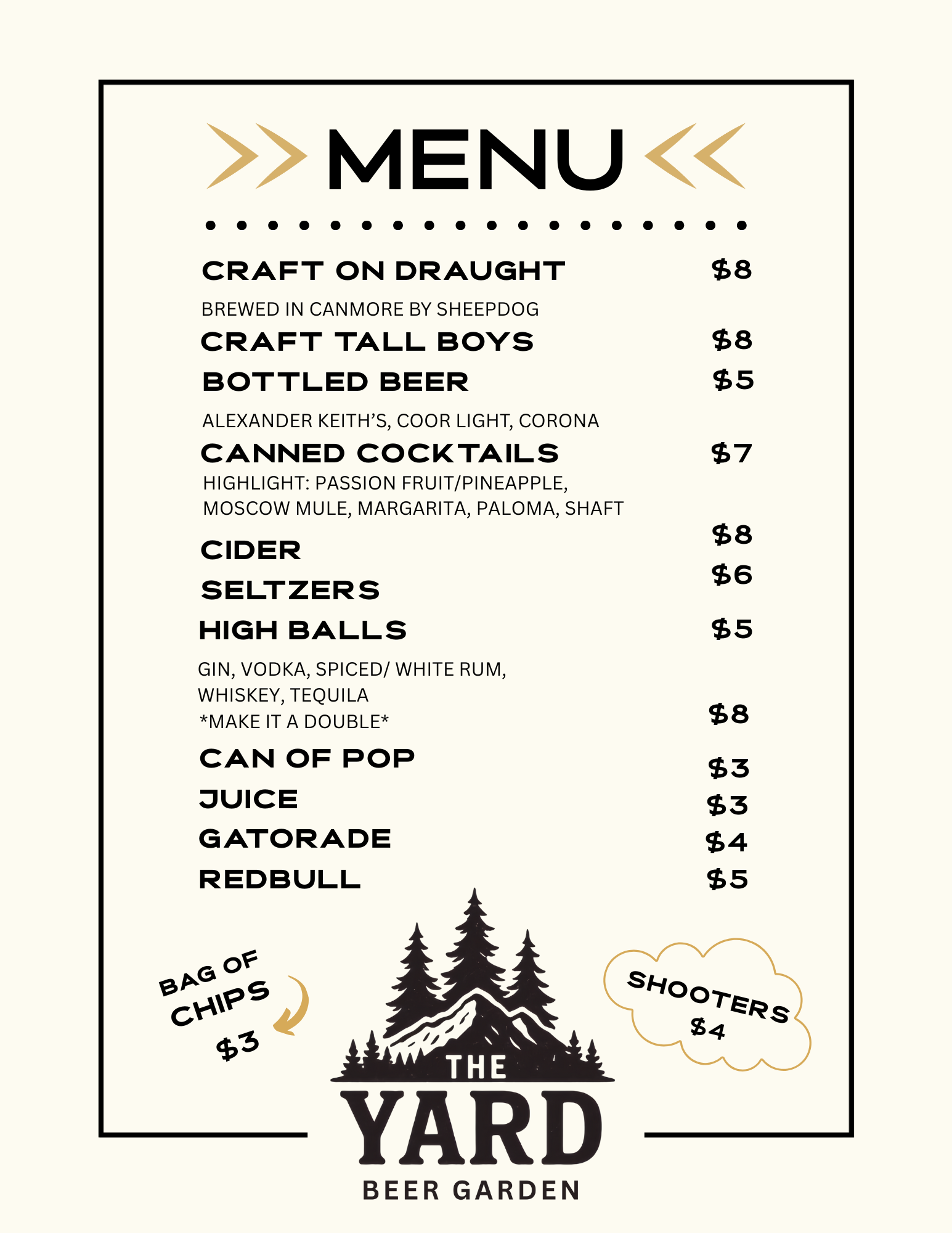 MENU

CRAFT ON DRAUGHT $8

BREWED IN CANMORE BY SHEEPDOG

CRAFT TALL BOYS $8

BOTTLED BEER $5

ALEXANDER KEITH'S, COOR LIGHT, CORONA

CANNED COCKTAILS $7

HIGHLIGHT: PASSION FRUIT/PINEAPPLE, MOSCOW MULE, MARGARITA, PALOMA, SHAFT

CIDER $8

SELTZERS $6

HIGH BALLS $5

GIN, VODKA, SPICED/ WHITE RUM, WHISKEY, TEQUILA
*MAKE IT A DOUBLE* $8

CAN OF POP $3

JUICE $3

GATORADE $4

REDBULL $5

BAG OF CHIPS $3

SHOOTERS $4

THE YARD
BEER GARDEN